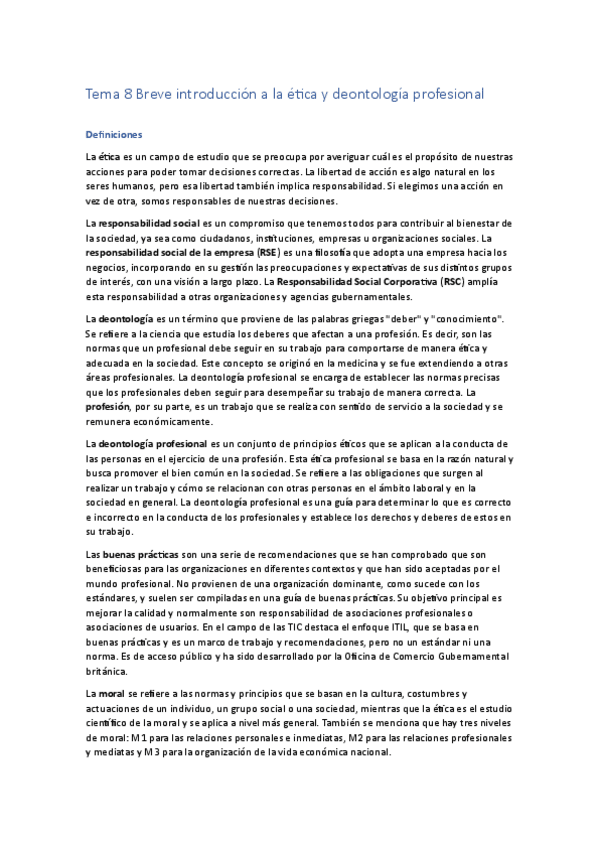 Tema 8 Breve introducción a la ética y deontología profesional

Definiciones

La ética es un campo de estudio que se preocupa por averiguar cuál es el propósito de nuestras acciones para poder tomar decisiones correctas. La libertad de acción es algo natural en los seres humanos, pero esa libertad también implica responsabilidad. Si elegimos una acción en vez de otra, somos responsables de nuestras decisiones.

La responsabilidad social es un compromiso que tenemos todos para contribuir al bienestar de la sociedad, ya sea como ciudadanos, instituciones, empresas u organizaciones sociales. La responsabilidad social de la empresa (RSE) es una filosofía que adopta una empresa hacia los negocios, incorporando en su gestión las preocupaciones y expectativas de sus distintos grupos de interés, con una visión a largo plazo. La Responsabilidad Social Corporativa (RSC) amplía esta responsabilidad a otras organizaciones y agencias gubernamentales.

La deontología es un término que proviene de las palabras griegas "deber" y "conocimiento". Se refiere a la ciencia que estudia los deberes que afectan a una profesión. Es decir, son las normas que un profesional debe seguir en su trabajo para comportarse de manera ética y adecuada en la sociedad. Este concepto se originó en la medicina y se fue extendiendo a otras áreas profesionales. La deontología profesional se encarga de establecer las normas precisas que los profesionales deben seguir para desempeñar su trabajo de manera correcta. La profesión, por su parte, es un trabajo que se realiza con sentido de servicio a la sociedad y se remunera económicamente.

La deontología profesional es un conjunto de principios éticos que se aplican a la conducta de las personas en el ejercicio de una profesión. Esta ética profesional se basa en la razón natural y busca promover el bien común en la sociedad. Se refiere a las obligaciones que surgen al realizar un trabajo y cómo se relacionan con otras personas en el ámbito laboral y en la sociedad en general. La deontología profesional es una guía para determinar lo que es correcto e incorrecto en la conducta de los profesionales y establece los derechos y deberes de estos en su trabajo.

Las buenas prácticas son una serie de recomendaciones que se han comprobado que son beneficiosas para las organizaciones en diferentes contextos y que han sido aceptadas por el mundo profesional. No provienen de una organización dominante, como sucede con los estándares, y suelen ser compiladas en una guía de buenas prácticas. Su objetivo principal es mejorar la calidad y normalmente son responsabilidad de asociaciones profesionales o asociaciones de usuarios. En el campo de las TIC destaca el enfoque ITIL, que se basa en buenas prácticas y es un marco de trabajo y recomendaciones, pero no un estándar ni una norma. Es de acceso público y ha sido desarrollado por la Oficina de Comercio Gubernamental británica.

La moral se refiere a las normas y principios que se basan en la cultura, costumbres y actuaciones de un individuo, un grupo social o una sociedad, mientras que la ética es el estudio científico de la moral y se aplica a nivel más general. También se menciona que hay tres niveles de moral: M1 para las relaciones personales e inmediatas, M2 para las relaciones profesionales y mediatas y M3 para la organización de la vida económica nacional.